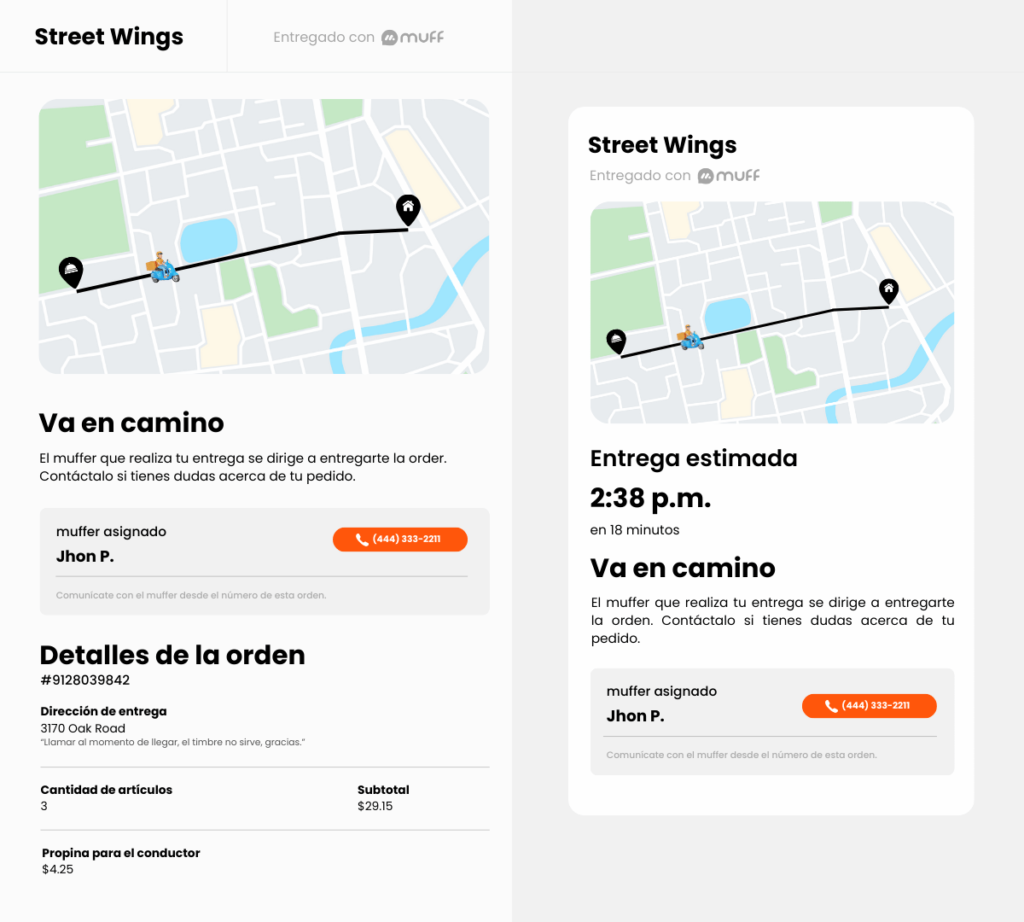 Street Wings

Entregado con muff

Va en camino

El muffer que realiza tu entrega se dirige a entregarte la order. Contáctalo si tienes dudas acerca de tu pedido.

muffer asignado
Jhon P.

(444) 333-2211

Comunicate con el muffer desde el número de esta orden.

Detalles de la orden
#9128039842

Dirección de entrega
3170 Oak Road
"Llamar al momento de llegar, el timbre no sirve, gracias."

Cantidad de artículos
3

Subtotal
$29.15

Propina para el conductor
$4.25

Street Wings
Entregado con muff

Entrega estimada
2:38 p.m.
en 18 minutos

Va en camino

El muffer que realiza tu entrega se dirige a entregarte la orden. Contáctalo si tienes dudas acerca de tu pedido.

muffer asignado
Jhon P.

(444) 333-2211

Comunicate con el muffer desde el número de esta orden.